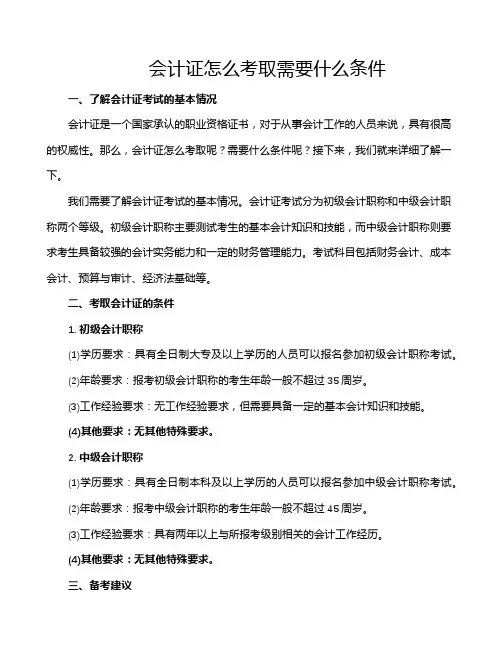 会计证怎么考取需要什么条件

一、了解会计证考试的基本情况

会计证是一个国家承认的职业资格证书，对于从事会计工作的人员来说，具有很高的权威性。那么，会计证怎么考取呢？需要什么条件呢？接下来，我们就来详细了解一下。

我们需要了解会计证考试的基本情况。会计证考试分为初级会计职称和中级会计职称两个等级。初级会计职称主要测试考生的基本会计知识和技能，而中级会计职称则要求考生具备较强的会计实务能力和一定的财务管理能力。考试科目包括财务会计、成本会计、预算与审计、经济法基础等。

二、考取会计证的条件

1. 初级会计职称

(1)学历要求：具有全日制大专及以上学历的人员可以报名参加初级会计职称考试。

(2)年龄要求：报考初级会计职称的考生年龄一般不超过 35 周岁。

(3)工作经验要求：无工作经验要求，但需要具备一定的基本会计知识和技能。

(4)其他要求：无其他特殊要求。

2. 中级会计职称

(1)学历要求：具有全日制本科及以上学历的人员可以报名参加中级会计职称考试。

(2)年龄要求：报考中级会计职称的考生年龄一般不超过 45 周岁。

(3)工作经验要求：具有两年以上与所报考级别相关的会计工作经历。

(4)其他要求：无其他特殊要求。

三、备考建议